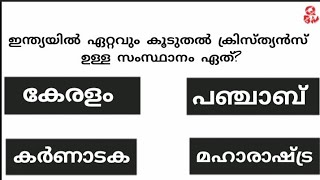 Q GM

ഇന്ത്യയിൽ ഏറ്റവും കൂടുതൽ ക്രിസ്ത്യൻസ് ഉള്ള സംസ്ഥാനം ഏത്?

കേരളം

പഞ്ചാബ്

കർണാടക

മഹാരാഷ്ട്ര